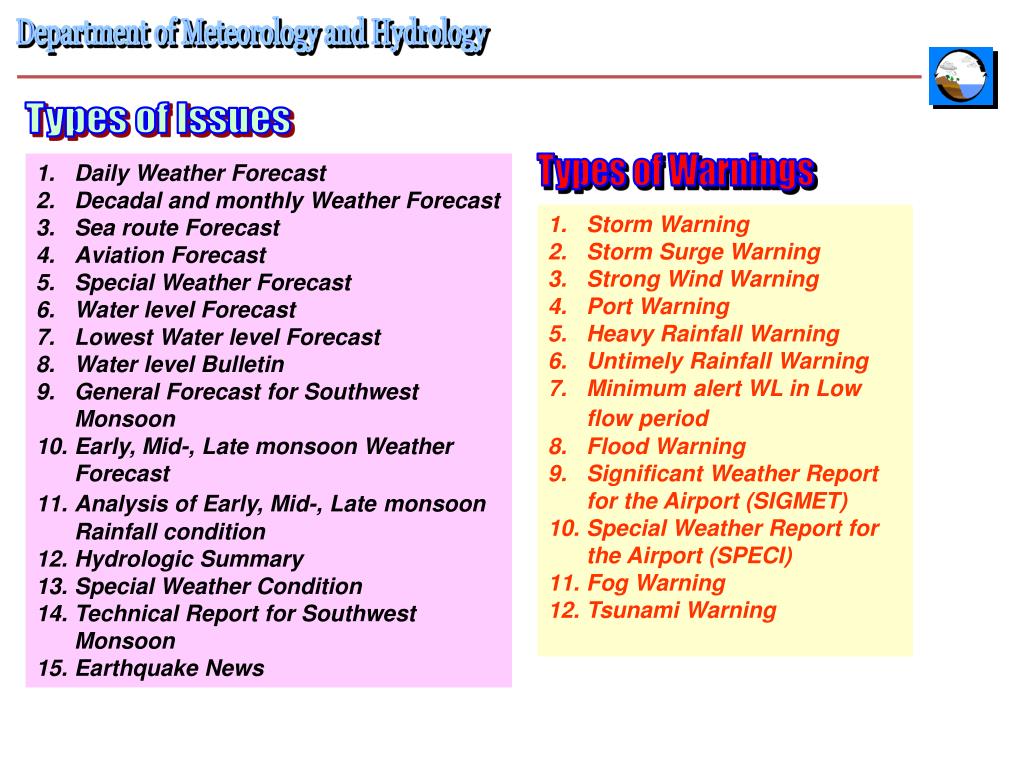 Department of Meteorology and Hydrology

Types of Issues

1. Daily Weather Forecast
2. Decadal and monthly Weather Forecast
3. Sea route Forecast
4. Aviation Forecast
5. Special Weather Forecast
6. Water level Forecast
7. Lowest Water level Forecast
8. Water level Bulletin
9. General Forecast for Southwest Monsoon
10. Early, Mid-, Late monsoon Weather Forecast
11. Analysis of Early, Mid-, Late monsoon Rainfall condition
12. Hydrologic Summary
13. Special Weather Condition
14. Technical Report for Southwest Monsoon
15. Earthquake News

Types of Warnings

1. Storm Warning
2. Storm Surge Warning
3. Strong Wind Warning
4. Port Warning
5. Heavy Rainfall Warning
6. Untimely Rainfall Warning
7. Minimum alert WL in Low flow period
8. Flood Warning
9. Significant Weather Report for the Airport (SIGMET)
10. Special Weather Report for the Airport (SPECI)
11. Fog Warning
12. Tsunami Warning